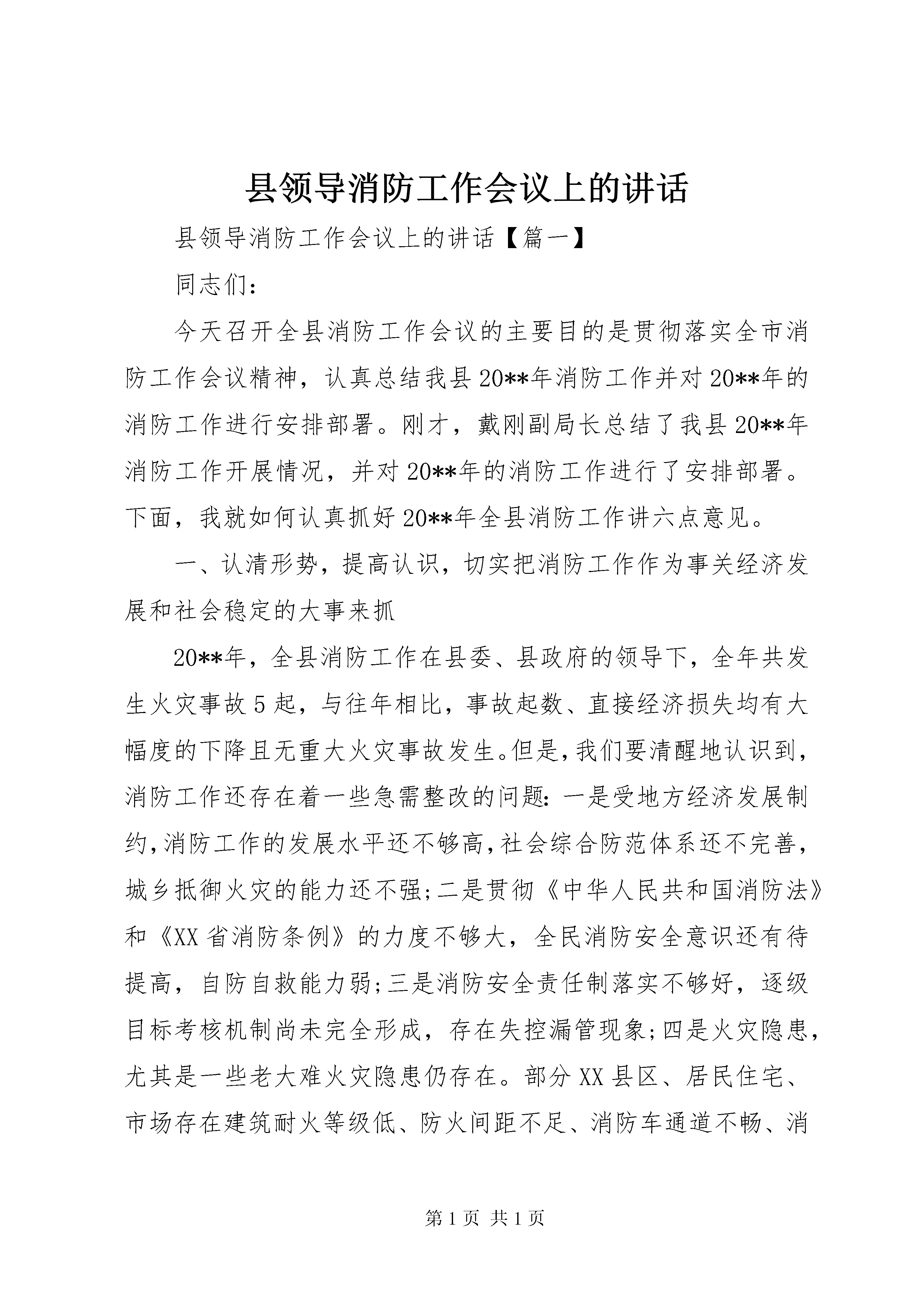 县领导消防工作会议上的讲话

县领导消防工作会议上的讲话【篇一】

同志们：

今天召开全县消防工作会议的主要目的是贯彻落实全市消防工作会议精神，认真总结我县20**年消防工作并对20**年的消防工作进行安排部署。刚才，戴刚副局长总结了我县20**年消防工作开展情况，并对20**年的消防工作进行了安排部署。下面，我就如何认真抓好20**年全县消防工作讲六点意见。

一、认清形势，提高认识，切实把消防工作作为事关经济发展和社会稳定的大事来抓

20**年，全县消防工作在县委、县政府的领导下，全年共发生火灾事故5起，与往年相比，事故起数、直接经济损失均有大幅度的下降且无重大火灾事故发生。但是，我们要清醒地认识到，消防工作还存在着一些急需整改的问题：一是受地方经济发展制约，消防工作的发展水平还不够高，社会综合防范体系还不完善，城乡抵御火灾的能力还不强；二是贯彻《中华人民共和国消防法》和《XX省消防条例》的力度不够大，全民消防安全意识还有待提高，自防自救能力弱；三是消防安全责任制落实不够好，逐级目标考核机制尚未完全形成，存在失控漏管现象；四是火灾隐患，尤其是一些老大难火灾隐患仍存在。部分XX县区、居民住宅、市场存在建筑耐火等级低、防火间距不足、消防车通道不畅、消

第1页 共1页